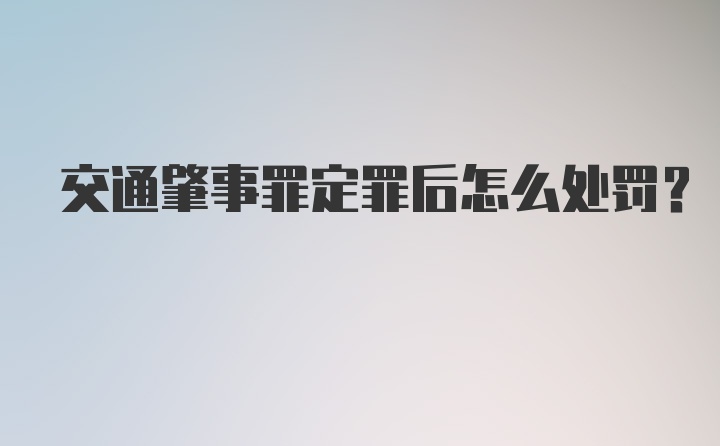 交通肇事罪定罪后怎么处罚？